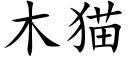 木猫